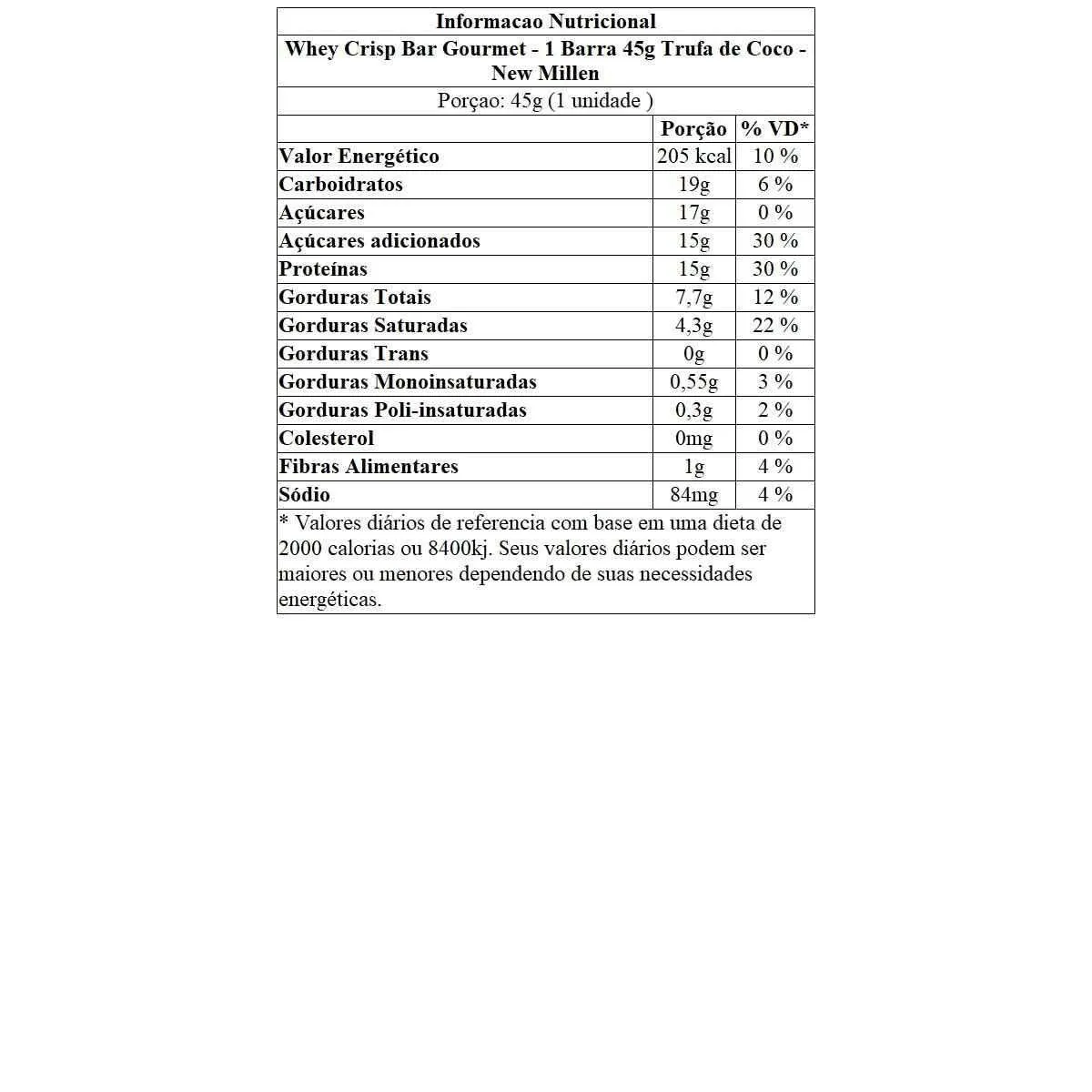 Informacao Nutricional

Whey Crisp Bar Gourmet - 1 Barra 45g Trufa de Coco - New Millen

Porçao: 45g (1 unidade )

| | Porção | % VD* |
|---|---|---|
| Valor Energético | 205 kcal | 10 % |
| Carboidratos | 19g | 6 % |
| Açúcares | 17g | 0 % |
| Açúcares adicionados | 15g | 30 % |
| Proteínas | 15g | 30 % |
| Gorduras Totais | 7,7g | 12 % |
| Gorduras Saturadas | 4,3g | 22 % |
| Gorduras Trans | 0g | 0 % |
| Gorduras Monoinsaturadas | 0,55g | 3 % |
| Gorduras Poli-insaturadas | 0,3g | 2 % |
| Colesterol | 0mg | 0 % |
| Fibras Alimentares | 1g | 4 % |
| Sódio | 84mg | 4 % |

* Valores diários de referencia com base em uma dieta de 2000 calorias ou 8400kj. Seus valores diários podem ser maiores ou menores dependendo de suas necessidades energéticas.